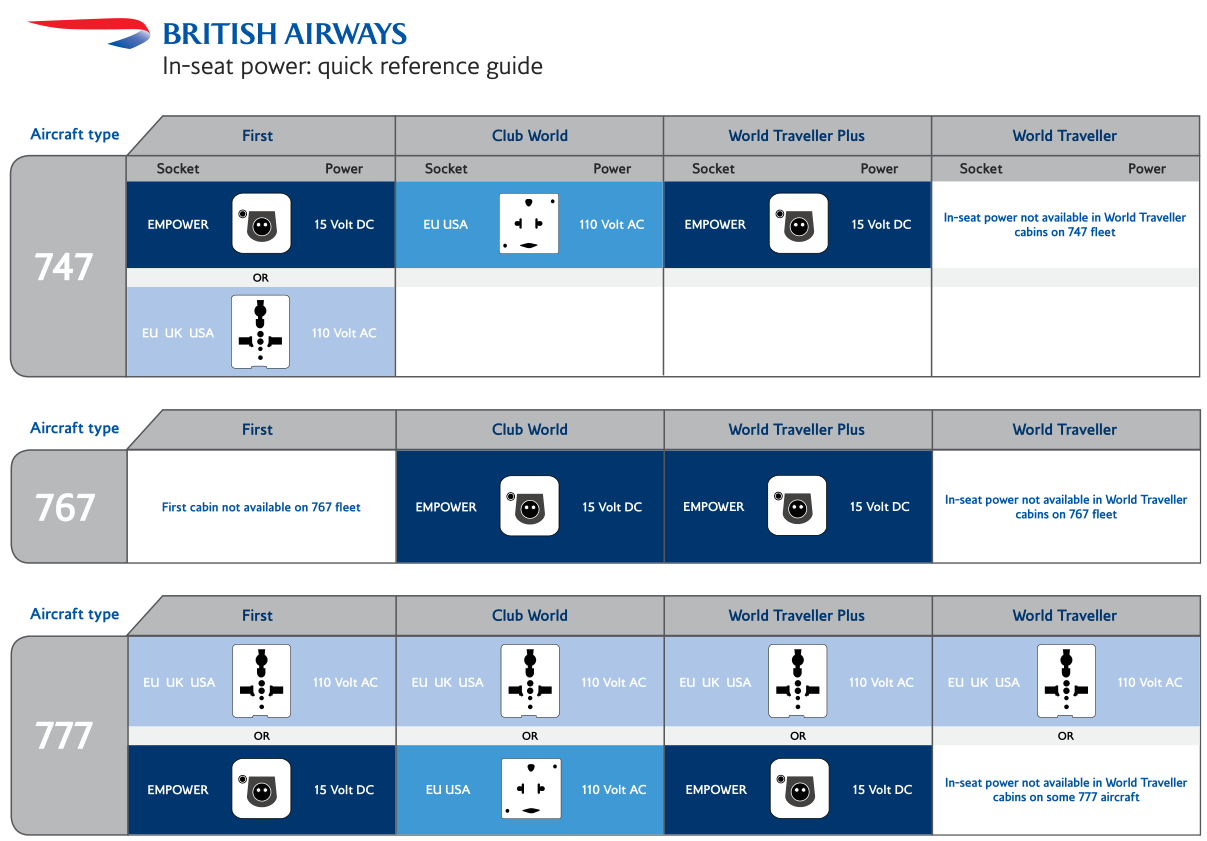 BRITISH AIRWAYS
In-seat power: quick reference guide

| Aircraft type | First | Club World | World Traveller Plus | World Traveller |
|---|---|---|---|---|
| | Socket Power | Socket Power | Socket Power | Socket Power |
| 747 | EMPOWER 15 Volt DC | EU USA 110 Volt AC | EMPOWER 15 Volt DC | In-seat power not available in World Traveller cabins on 747 fleet |
| | OR | | | |
| | EU UK USA 110 Volt AC | | | |

| Aircraft type | First | Club World | World Traveller Plus | World Traveller |
|---|---|---|---|---|
| 767 | First cabin not available on 767 fleet | EMPOWER 15 Volt DC | EMPOWER 15 Volt DC | In-seat power not available in World Traveller cabins on 767 fleet |

| Aircraft type | First | Club World | World Traveller Plus | World Traveller |
|---|---|---|---|---|
| 777 | EU UK USA 110 Volt AC | EU UK USA 110 Volt AC | EU UK USA 110 Volt AC | EU UK USA 110 Volt AC |
| | OR | OR | OR | OR |
| | EMPOWER 15 Volt DC | EU USA 110 Volt AC | EMPOWER 15 Volt DC | In-seat power not available in World Traveller cabins on some 777 aircraft |